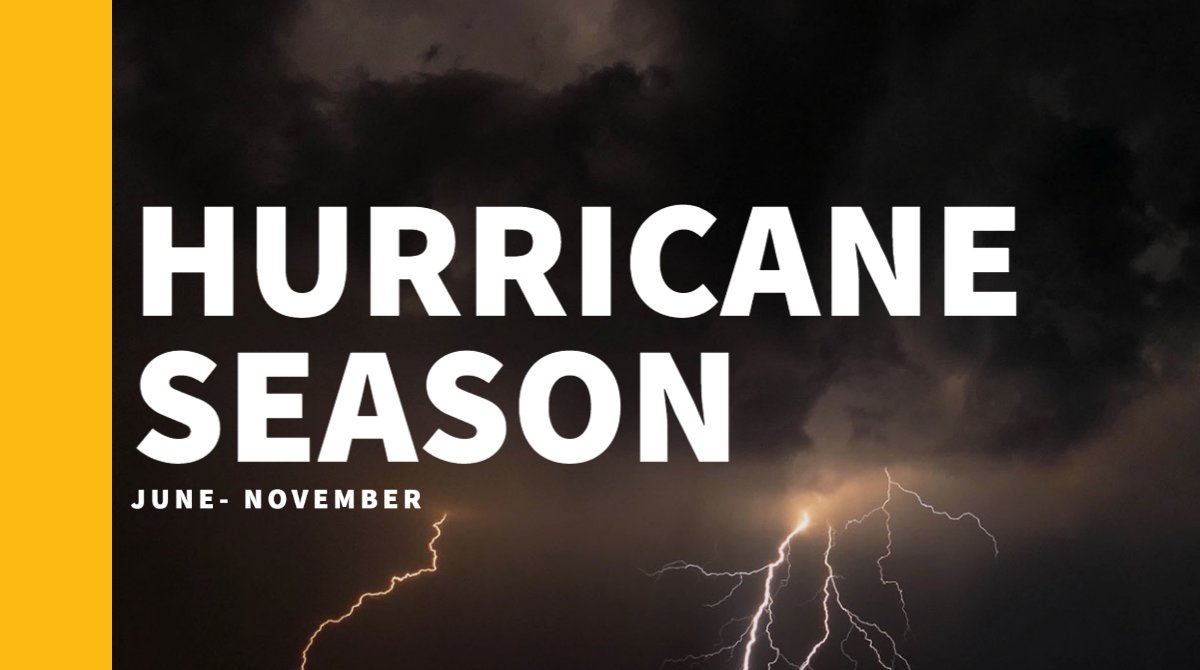 HURRICANE SEASON

JUNE- NOVEMBER